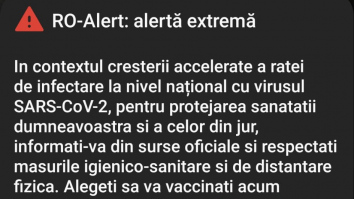 RO-Alert: alertă extremă

In contextul cresterii accelerate a ratei de infectare la nivel național cu virusul SARS-CoV-2, pentru protejarea sanatatii dumneavoastra si a celor din jur, informati-va din surse oficiale si respectati masurile igienico-sanitare si de distantare fizica. Alegeti sa va vaccinati acum